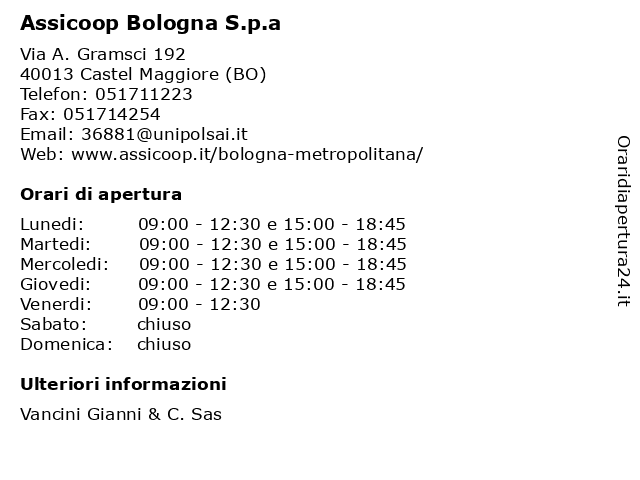 Assicoop Bologna S.p.a

Via A. Gramsci 192
40013 Castel Maggiore (BO)
Telefon: 051711223
Fax: 051714254
Email: 36881@unipolsai.it
Web: www.assicoop.it/bologna-metropolitana/

Orari di apertura

| | |
|---|---|
| Lunedi: | 09:00 - 12:30 e 15:00 - 18:45 |
| Martedi: | 09:00 - 12:30 e 15:00 - 18:45 |
| Mercoledi: | 09:00 - 12:30 e 15:00 - 18:45 |
| Giovedi: | 09:00 - 12:30 e 15:00 - 18:45 |
| Venerdi: | 09:00 - 12:30 |
| Sabato: | chiuso |
| Domenica: | chiuso |

Ulteriori informazioni

Vancini Gianni & C. Sas

Oraridiapertura24.it